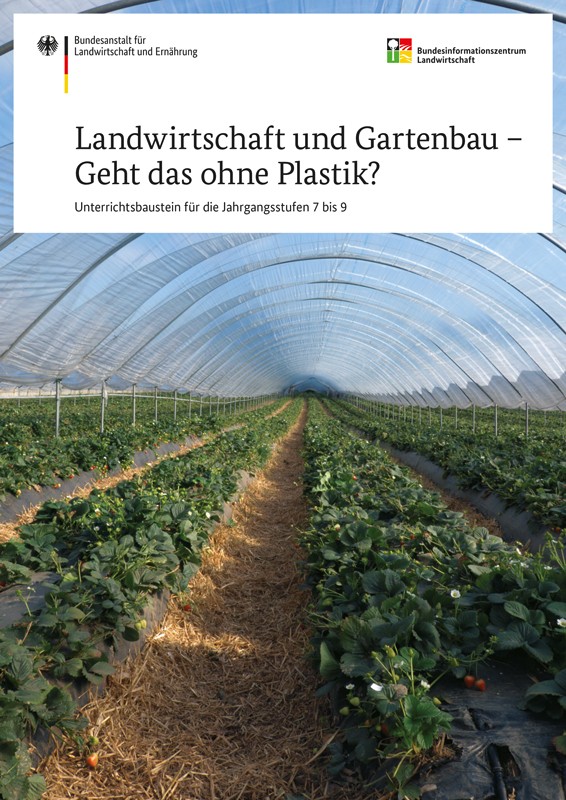 Bundesanstalt für Landwirtschaft und Ernährung

Bundesinformationszentrum Landwirtschaft

Landwirtschaft und Gartenbau – Geht das ohne Plastik?

Unterrichtsbaustein für die Jahrgangsstufen 7 bis 9